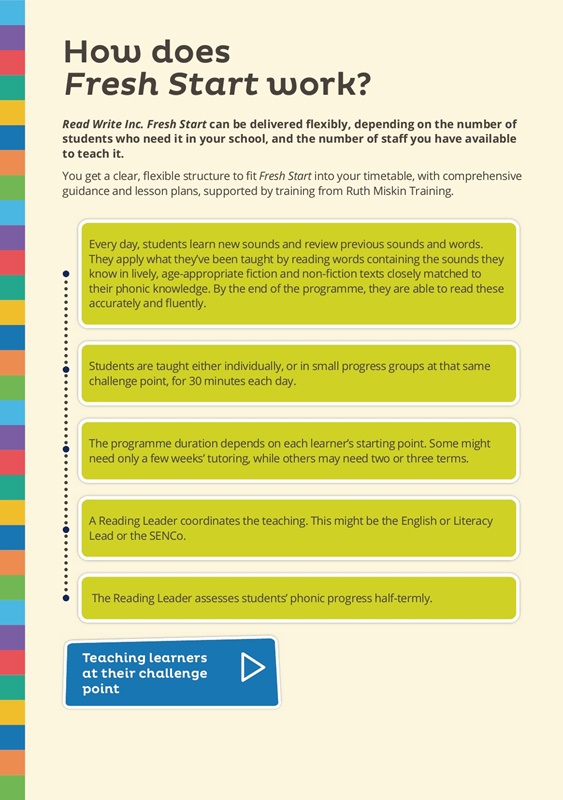 How does
Fresh Start work?

Read Write Inc. Fresh Start can be delivered flexibly, depending on the number of students who need it in your school, and the number of staff you have available to teach it.

You get a clear, flexible structure to fit Fresh Start into your timetable, with comprehensive guidance and lesson plans, supported by training from Ruth Miskin Training.

Every day, students learn new sounds and review previous sounds and words. They apply what they've been taught by reading words containing the sounds they know in lively, age-appropriate fiction and non-fiction texts closely matched to their phonic knowledge. By the end of the programme, they are able to read these accurately and fluently.

Students are taught either individually, or in small progress groups at that same challenge point, for 30 minutes each day.

The programme duration depends on each learner's starting point. Some might need only a few weeks' tutoring, while others may need two or three terms.

A Reading Leader coordinates the teaching. This might be the English or Literacy Lead or the SENCo.

The Reading Leader assesses students' phonic progress half-termly.

Teaching learners at their challenge point